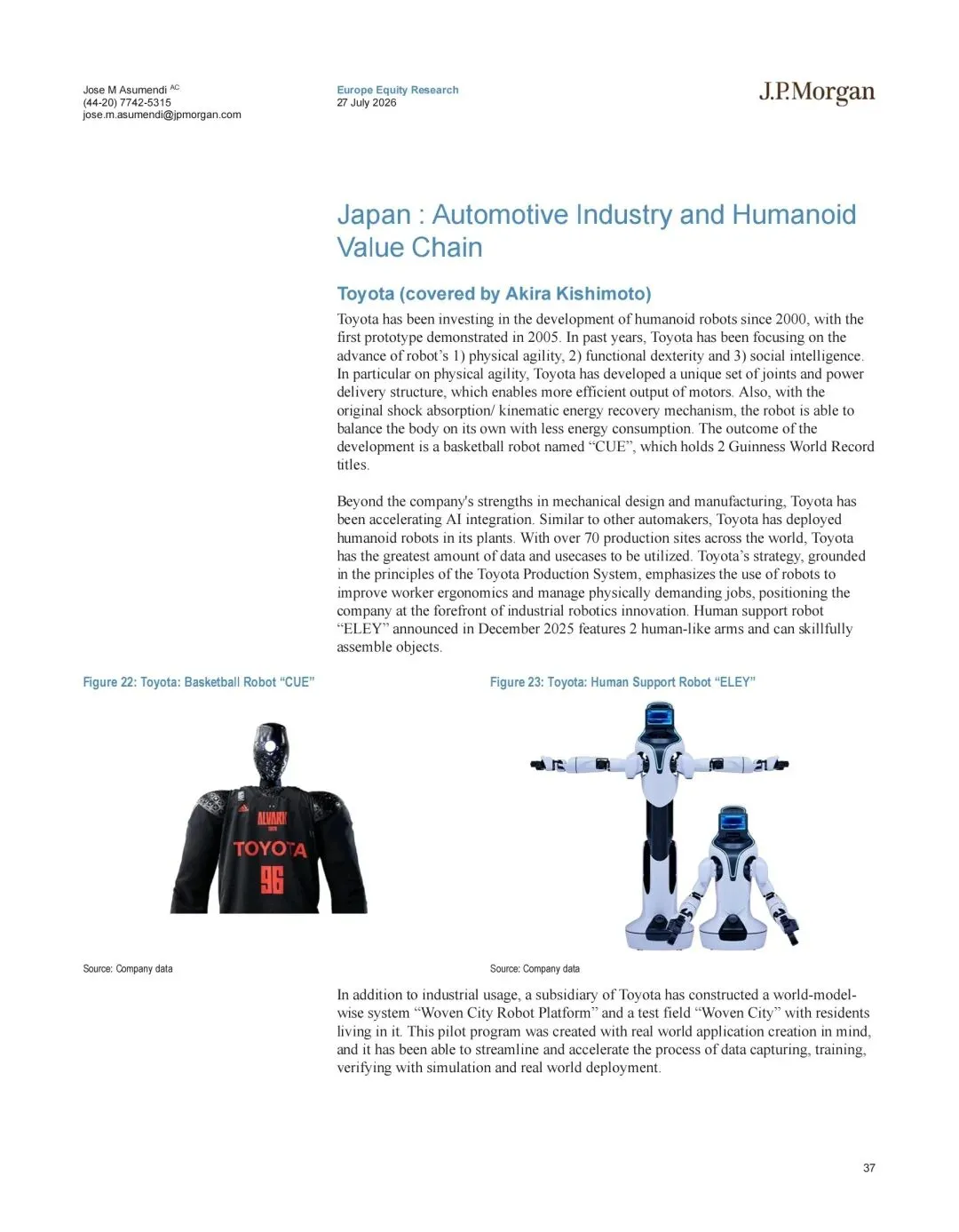 Jose M Asumendi AC
(44-20) 7742-5315
jose.m.asumendi@jpmorgan.com

Europe Equity Research
27 July 2026

J.P.Morgan

Japan : Automotive Industry and Humanoid Value Chain

Toyota (covered by Akira Kishimoto)

Toyota has been investing in the development of humanoid robots since 2000, with the first prototype demonstrated in 2005. In past years, Toyota has been focusing on the advance of robot's 1) physical agility, 2) functional dexterity and 3) social intelligence. In particular on physical agility, Toyota has developed a unique set of joints and power delivery structure, which enables more efficient output of motors. Also, with the original shock absorption/ kinematic energy recovery mechanism, the robot is able to balance the body on its own with less energy consumption. The outcome of the development is a basketball robot named "CUE", which holds 2 Guinness World Record titles.

Beyond the company's strengths in mechanical design and manufacturing, Toyota has been accelerating AI integration. Similar to other automakers, Toyota has deployed humanoid robots in its plants. With over 70 production sites across the world, Toyota has the greatest amount of data and usecases to be utilized. Toyota's strategy, grounded in the principles of the Toyota Production System, emphasizes the use of robots to improve worker ergonomics and manage physically demanding jobs, positioning the company at the forefront of industrial robotics innovation. Human support robot "ELEY" announced in December 2025 features 2 human-like arms and can skillfully assemble objects.

Figure 22: Toyota: Basketball Robot "CUE"

ALVARK
TOYOTA
96

Source: Company data

Figure 23: Toyota: Human Support Robot "ELEY"

Source: Company data

In addition to industrial usage, a subsidiary of Toyota has constructed a world-model-wise system "Woven City Robot Platform" and a test field "Woven City" with residents living in it. This pilot program was created with real world application creation in mind, and it has been able to streamline and accelerate the process of data capturing, training, verifying with simulation and real world deployment.

37